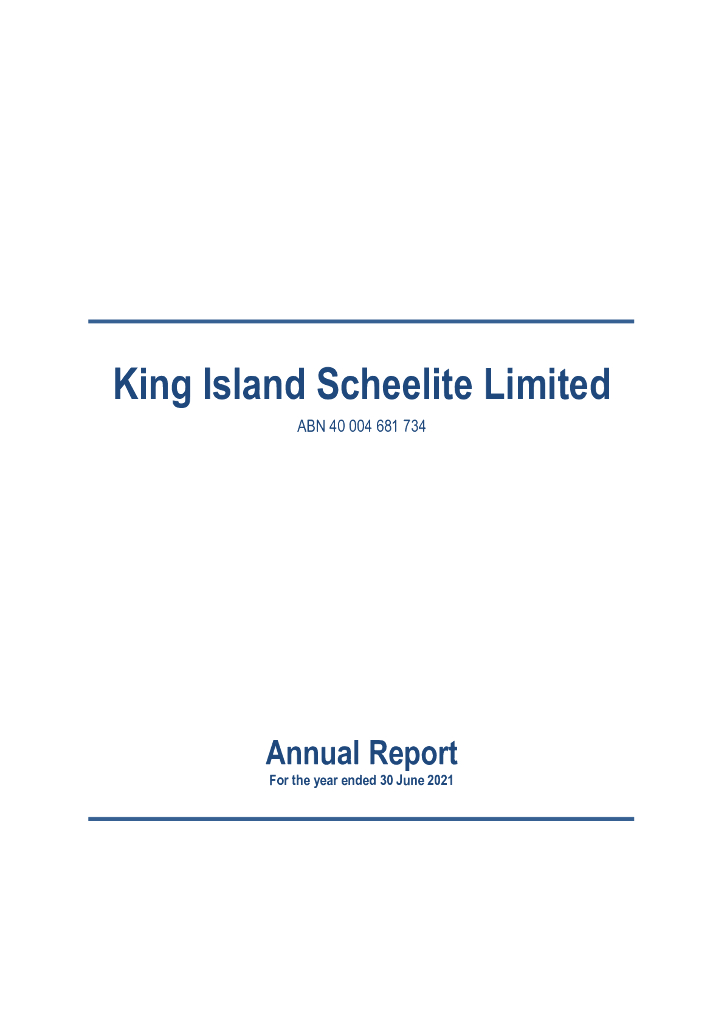 King Island Scheelite Limited

ABN 40 004 681 734

Annual Report

For the year ended 30 June 2021